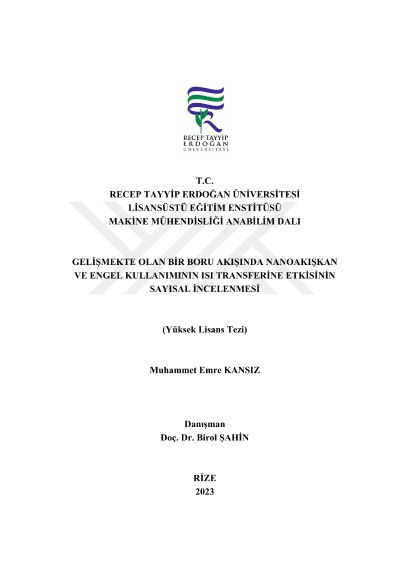 RECEP TAYYİP
ERDOĞAN
ÜNİVERSİTESİ

T.C.
RECEP TAYYİP ERDOĞAN ÜNİVERSİTESİ
LİSANSÜSTÜ EĞİTİM ENSTİTÜSÜ
MAKİNE MÜHENDİSLİĞİ ANABİLİM DALI

GELİŞMEKTE OLAN BİR BORU AKIŞINDA NANOAKIŞKAN VE ENGEL KULLANIMININ ISI TRANSFERİNE ETKİSİNİN SAYISAL İNCELENMESİ

(Yüksek Lisans Tezi)

Muhammet Emre KANSIZ

Danışman
Doç. Dr. Birol ŞAHİN

RİZE
2023